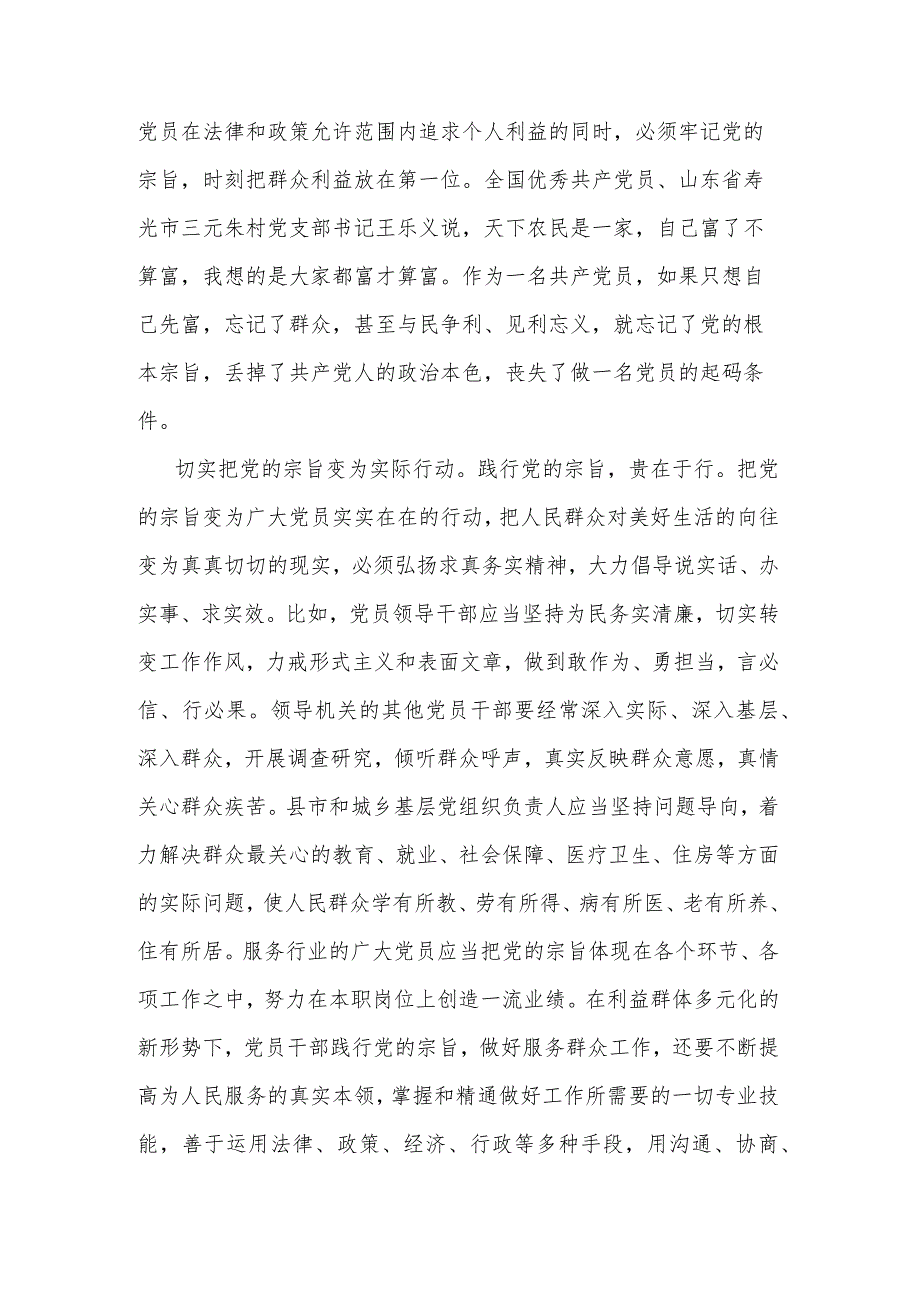 党员在法律和政策允许范围内追求个人利益的同时，必须牢记党的宗旨，时刻把群众利益放在第一位。全国优秀共产党员、山东省寿光市三元朱村党支部书记王乐义说，天下农民是一家，自己富了不算富，我想的是大家都富才算富。作为一名共产党员，如果只想自己先富，忘记了群众，甚至与民争利、见利忘义，就忘记了党的根本宗旨，丢掉了共产党人的政治本色，丧失了做一名党员的起码条件。

切实把党的宗旨变为实际行动。践行党的宗旨，贵在于行。把党的宗旨变为广大党员实实在在的行动，把人民群众对美好生活的向往变为真真切切的现实，必须弘扬求真务实精神，大力倡导说实话、办实事、求实效。比如，党员领导干部应当坚持为民务实清廉，切实转变工作作风，力戒形式主义和表面文章，做到敢作为、勇担当，言必信、行必果。领导机关的其他党员干部要经常深入实际、深入基层、深入群众，开展调查研究，倾听群众呼声，真实反映群众意愿，真情关心群众疾苦。县市和城乡基层党组织负责人应当坚持问题导向，着力解决群众最关心的教育、就业、社会保障、医疗卫生、住房等方面的实际问题，使人民群众学有所教、劳有所得、病有所医、老有所养、住有所居。服务行业的广大党员应当把党的宗旨体现在各个环节、各项工作之中，努力在本职岗位上创造一流业绩。在利益群体多元化的新形势下，党员干部践行党的宗旨，做好服务群众工作，还要不断提高为人民服务的真实本领，掌握和精通做好工作所需要的一切专业技能，善于运用法律、政策、经济、行政等多种手段，用沟通、协商、